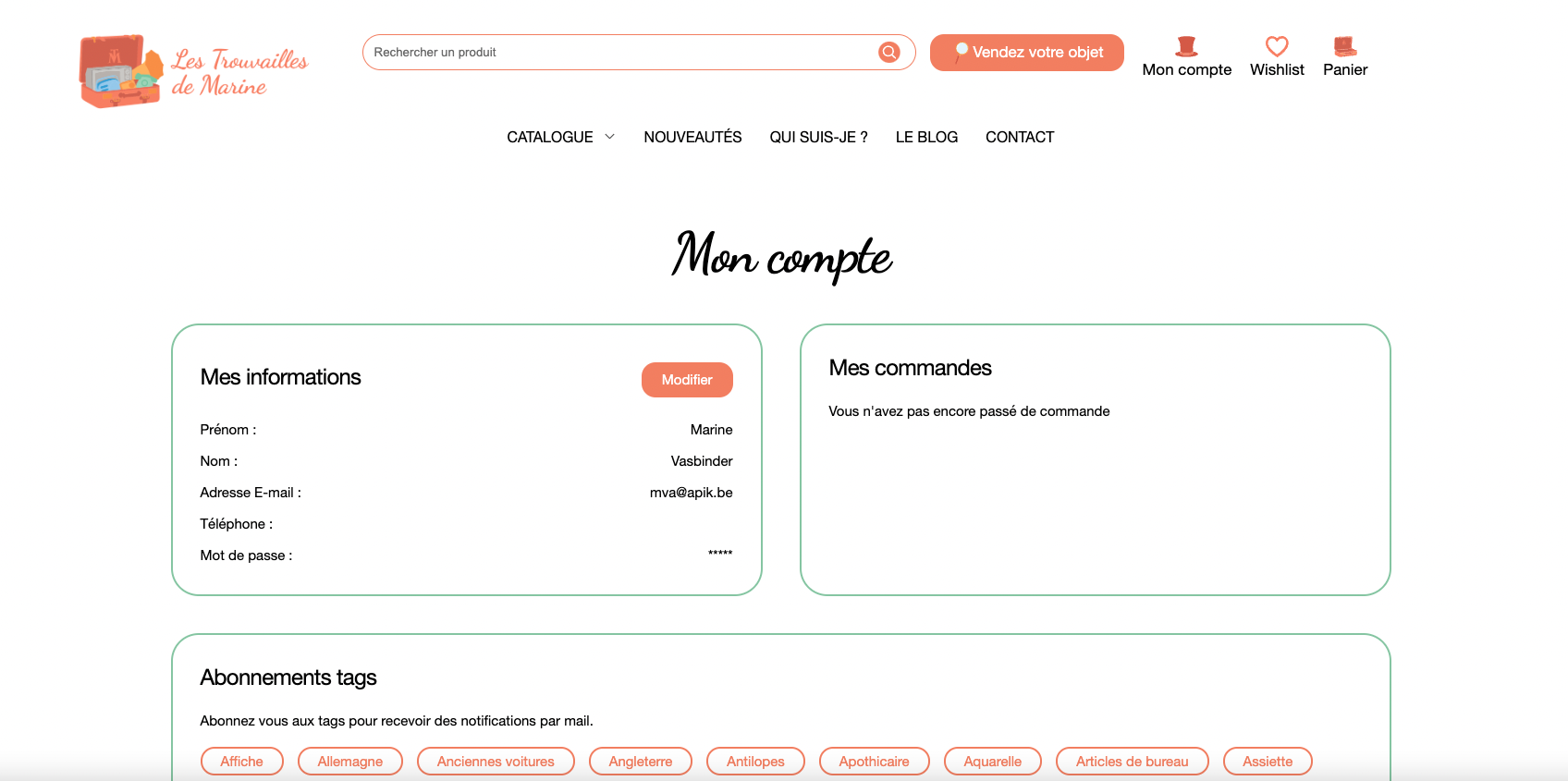 Les Trouvailles de Marine

Rechercher un produit

Vendez votre objet

Mon compte Wishlist Panier

CATALOGUE NOUVEAUTÉS QUI SUIS-JE ? LE BLOG CONTACT

Mon compte

Mes informations

Modifier

Prénom : Marine

Nom : Vasbinder

Adresse E-mail : mva@apik.be

Téléphone :

Mot de passe : *****

Mes commandes

Vous n'avez pas encore passé de commande

Abonnements tags

Abonnez vous aux tags pour recevoir des notifications par mail.

Affiche Allemagne Anciennes voitures Angleterre Antilopes Apothicaire Aquarelle Articles de bureau Assiette